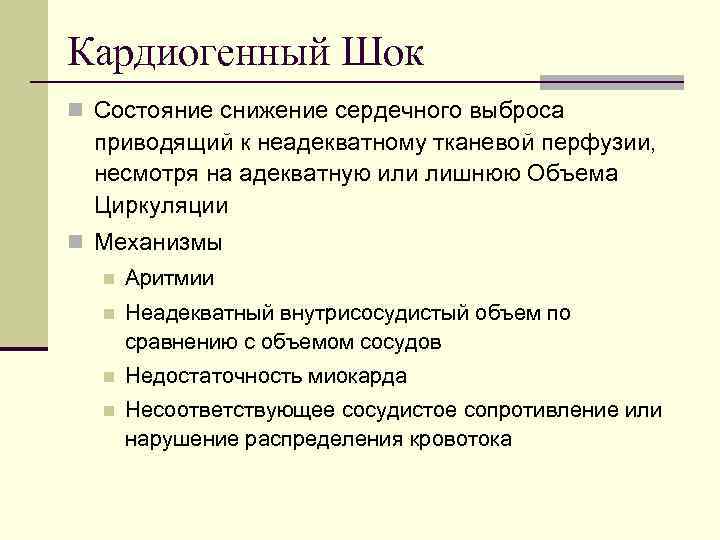 Кардиогенный Шок

Состояние снижение сердечного выброса приводящий к неадекватному тканевой перфузии, несмотря на адекватную или лишнюю Объема Циркуляции

Механизмы

Аритмии

Неадекватный внутрисосудистый объем по сравнению с объемом сосудов

Недостаточность миокарда

Несоответствующее сосудистое сопротивление или нарушение распределения кровотока